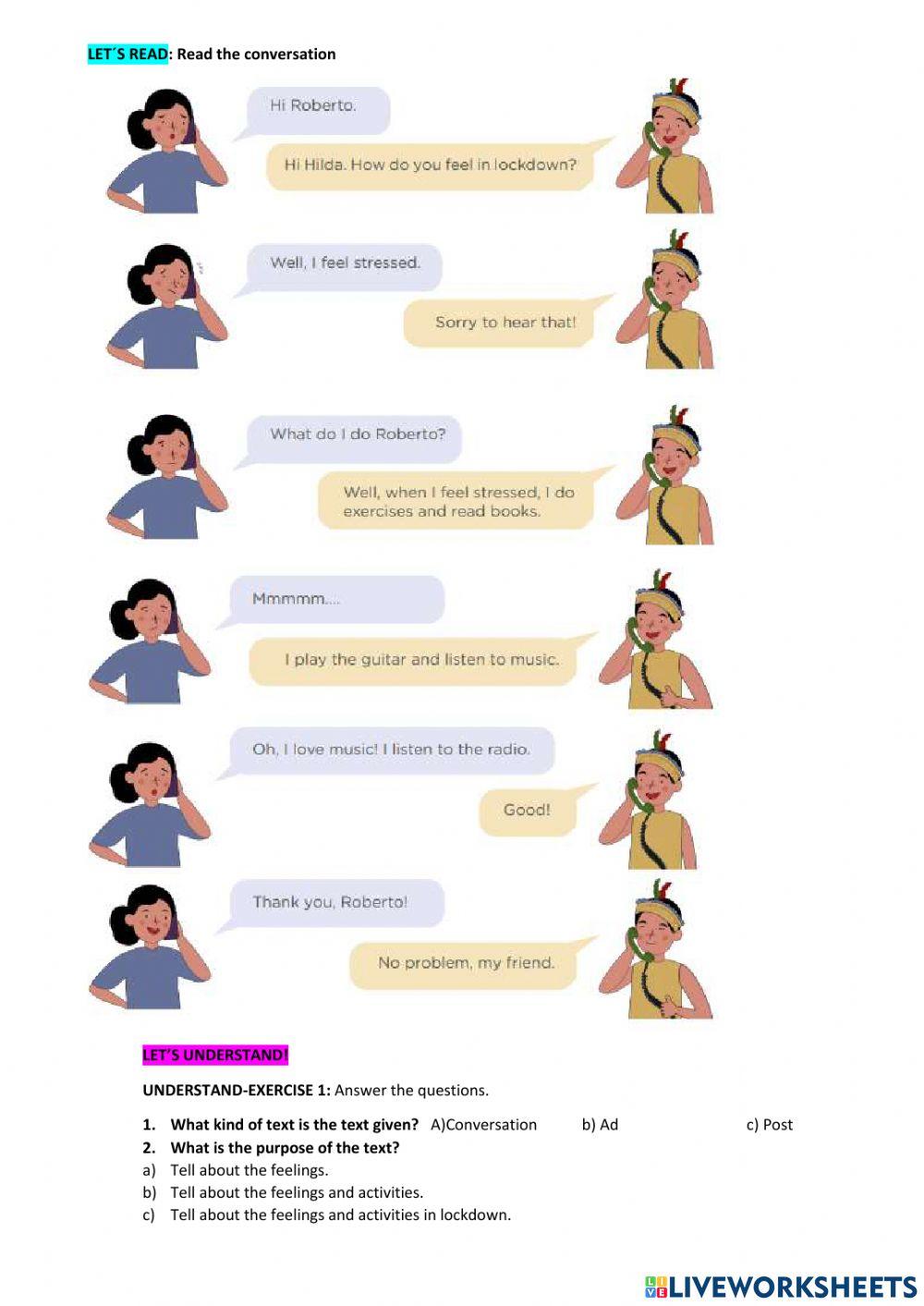 LET´S READ: Read the conversation

Hi Roberto.

Hi Hilda. How do you feel in lockdown?

Well, I feel stressed.

Sorry to hear that!

What do I do Roberto?

Well, when I feel stressed, I do exercises and read books.

Mmmmm....

I play the guitar and listen to music.

Oh, I love music! I listen to the radio.

Good!

Thank you, Roberto!

No problem, my friend.

LET'S UNDERSTAND!

UNDERSTAND-EXERCISE 1: Answer the questions.

1. What kind of text is the text given? A)Conversation b) Ad c) Post
2. What is the purpose of the text?
a) Tell about the feelings.
b) Tell about the feelings and activities.
c) Tell about the feelings and activities in lockdown.

LIVEWORKSHEETS